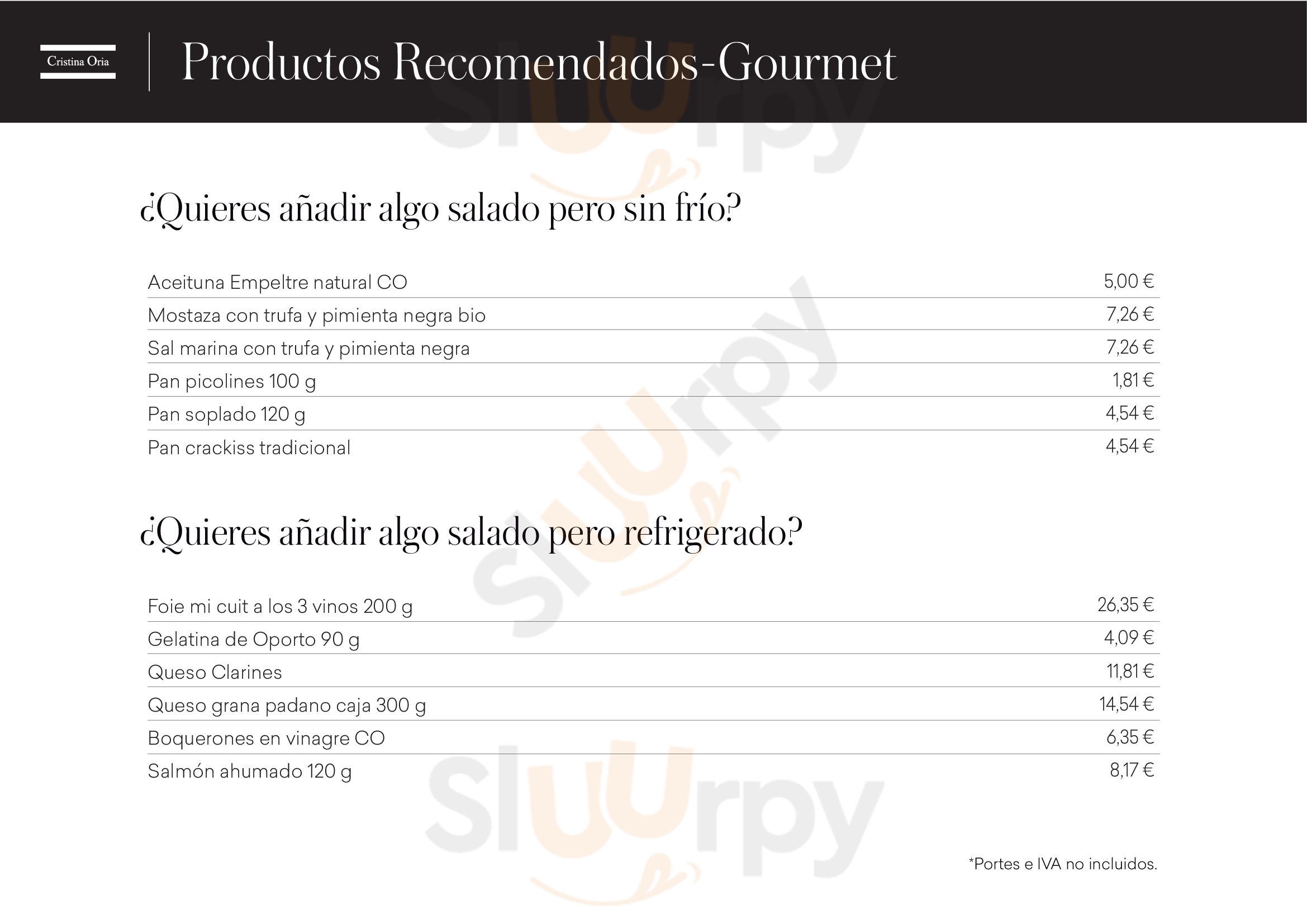 Cristina Oria

Productos Recomendados-Gourmet

¿Quieres añadir algo salado pero sin frío?

Aceituna Empeltre natural CO 5,00 €
Mostaza con trufa y pimienta negra bio 7,26 €
Sal marina con trufa y pimienta negra 7,26 €
Pan picolines 100 g 1,81 €
Pan soplado 120 g 4,54 €
Pan crackiss tradicional 4,54 €

¿Quieres añadir algo salado pero refrigerado?

Foie mi cuit a los 3 vinos 200 g 26,35 €
Gelatina de Oporto 90 g 4,09 €
Queso Clarines 11,81 €
Queso grana padano caja 300 g 14,54 €
Boquerones en vinagre CO 6,35 €
Salmón ahumado 120 g 8,17 €

*Portes e IVA no incluidos.

Sluurpy